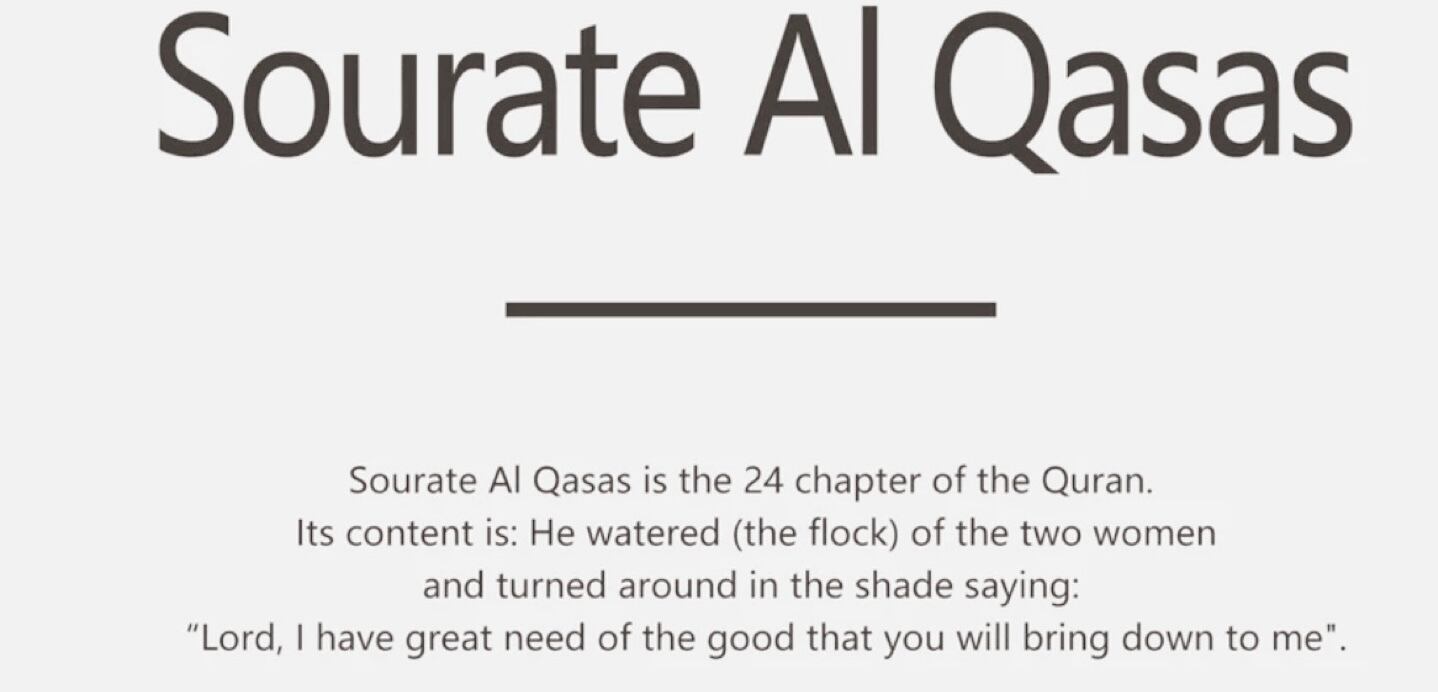 Sourate Al Qasas

Sourate Al Qasas is the 24 chapter of the Quran. Its content is: He watered (the flock) of the two women and turned around in the shade saying: "Lord, I have great need of the good that you will bring down to me".